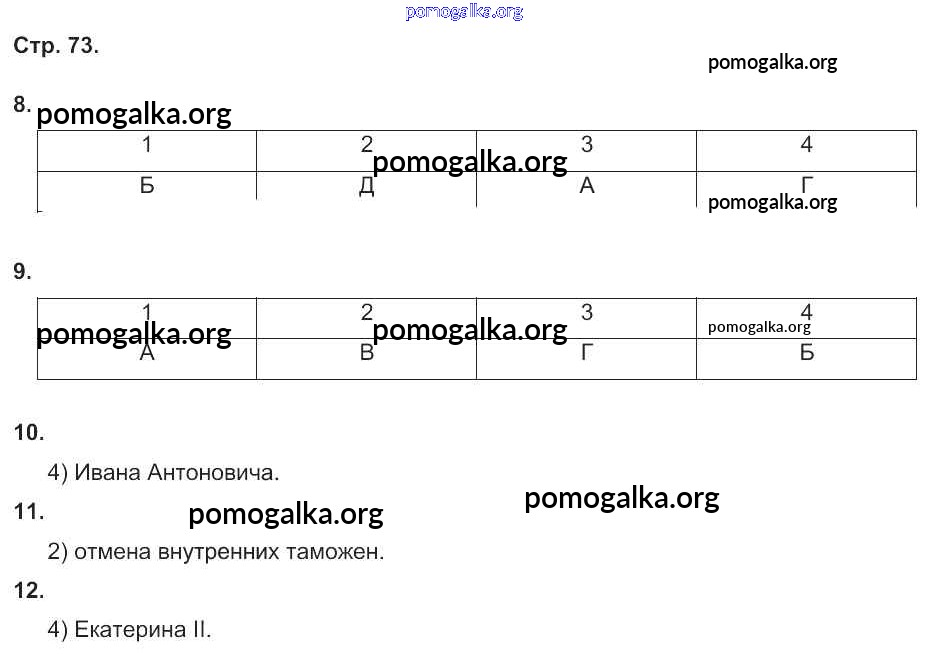 Стр. 73.

8.

| 1 | 2 | 3 | 4 |
|---|---|---|---|
| Б | Д | А | Г |

9.

| 1 | 2 | 3 | 4 |
|---|---|---|---|
| А | В | Г | Б |

10.

4) Ивана Антоновича.

11.

2) отмена внутренних таможен.

12.

4) Екатерина II.

pomogalka.org